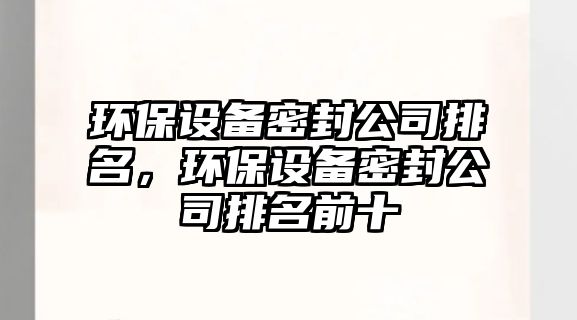 环保设备密封公司排名，环保设备密封公司排名前十